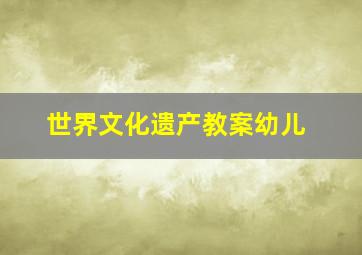 世界文化遗产教案幼儿